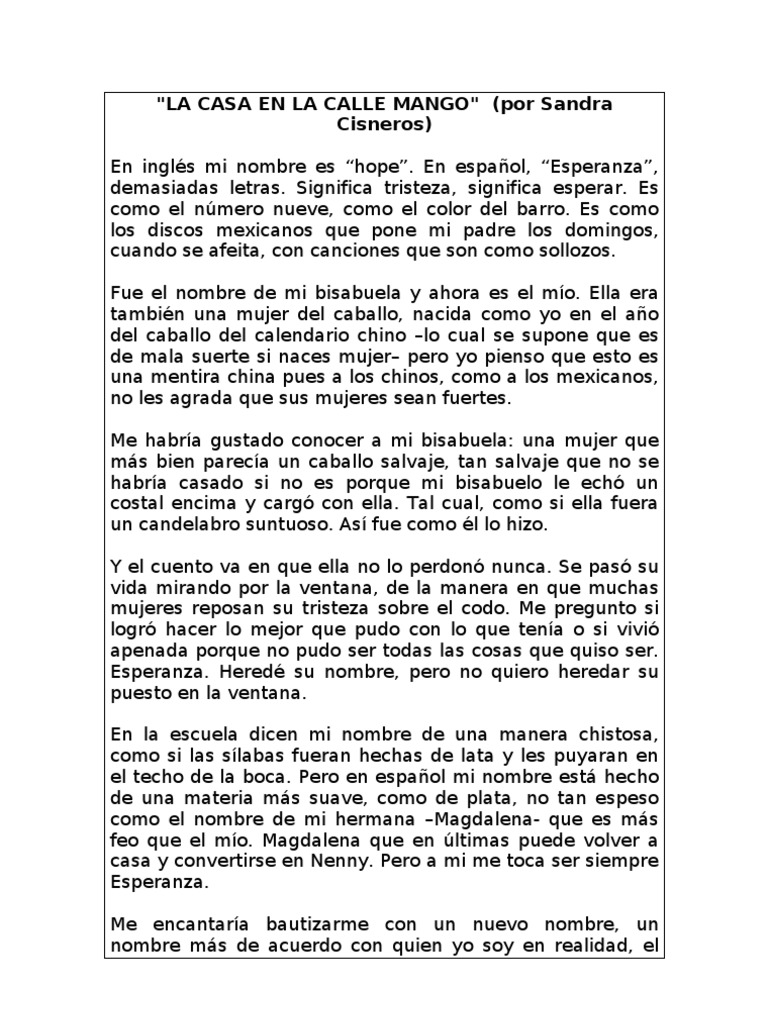 "LA CASA EN LA CALLE MANGO" (por Sandra Cisneros)

En inglés mi nombre es “hope”. En español, “Esperanza”, demasiadas letras. Significa tristeza, significa esperar. Es como el número nueve, como el color del barro. Es como los discos mexicanos que pone mi padre los domingos, cuando se afeita, con canciones que son como sollozos.

Fue el nombre de mi bisabuela y ahora es el mío. Ella era también una mujer del caballo, nacida como yo en el año del caballo del calendario chino –lo cual se supone que es de mala suerte si naces mujer– pero yo pienso que esto es una mentira china pues a los chinos, como a los mexicanos, no les agrada que sus mujeres sean fuertes.

Me habría gustado conocer a mi bisabuela: una mujer que más bien parecía un caballo salvaje, tan salvaje que no se habría casado si no es porque mi bisabuelo le echó un costal encima y cargó con ella. Tal cual, como si ella fuera un candelabro suntuoso. Así fue como él lo hizo.

Y el cuento va en que ella no lo perdonó nunca. Se pasó su vida mirando por la ventana, de la manera en que muchas mujeres reposan su tristeza sobre el codo. Me pregunto si logró hacer lo mejor que pudo con lo que tenía o si vivió apenada porque no pudo ser todas las cosas que quiso ser. Esperanza. Heredé su nombre, pero no quiero heredar su puesto en la ventana.

En la escuela dicen mi nombre de una manera chistosa, como si las sílabas fueran hechas de lata y les puyaran en el techo de la boca. Pero en español mi nombre está hecho de una materia más suave, como de plata, no tan espeso como el nombre de mi hermana –Magdalena- que es más feo que el mío. Magdalena que en últimas puede volver a casa y convertirse en Nenny. Pero a mi me toca ser siempre Esperanza.

Me encantaría bautizarme con un nuevo nombre, un nombre más de acuerdo con quien yo soy en realidad, el